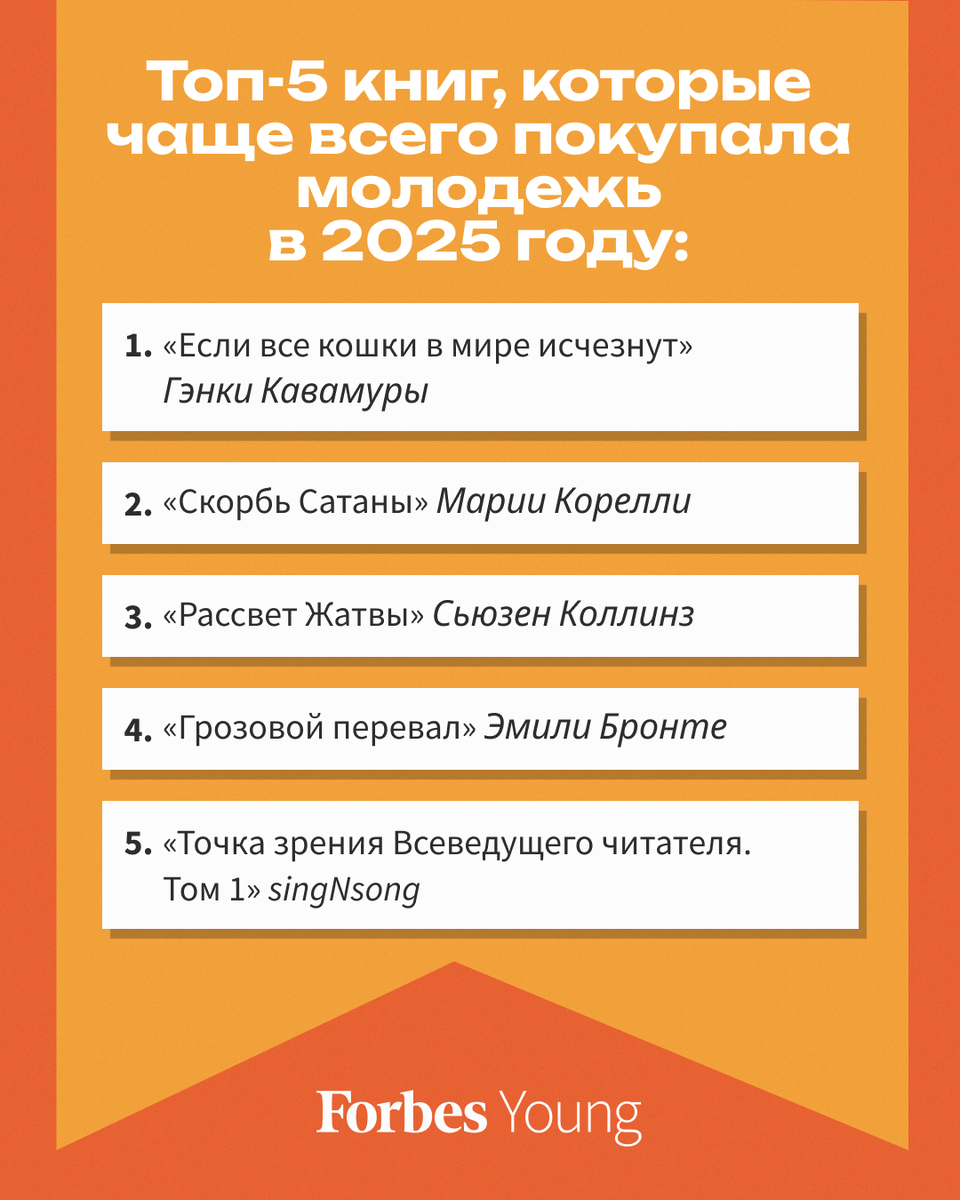 Топ-5 книг, которые чаще всего покупала молодежь в 2025 году:

1. «Если все кошки в мире исчезнут» Гэнки Кавамуры

2. «Скорбь Сатаны» Марии Корелли

3. «Рассвет Жатвы» Сьюзен Коллинз

4. «Грозовой перевал» Эмили Бронте

5. «Точка зрения Всеведущего читателя. Том 1» singNsong

Forbes Young